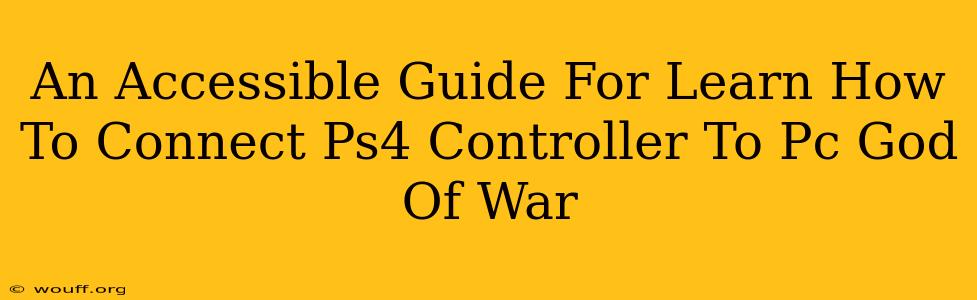 An Accessible Guide For Learn How To Connect Ps4 Controller To Pc God Of War

© wouff.org